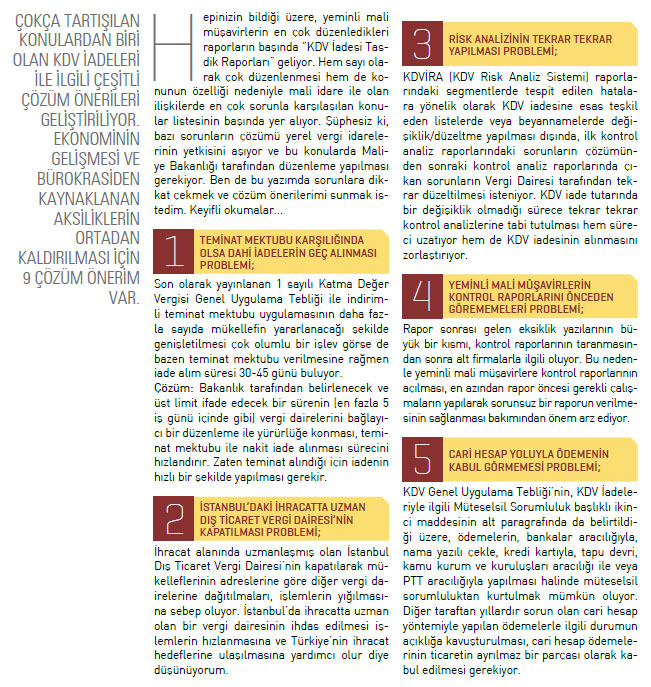 ÇOKÇA TARTIŞILAN KONULARDAN BİRİ OLAN KDV İADELERİ İLE İLGİLİ ÇEŞİTLİ ÇÖZÜM ÖNERİLERİ GELİŞTİRİLİYOR. EKONOMİNİN GELİŞMESİ VE BÜROKRASİDEN KAYNAKLANAN AKSİLİKLERİN ORTADAN KALDIRILMASI İÇİN 9 ÇÖZÜM ÖNERİM VAR.

Hepinizin bildiği üzere, yeminli mali müşavirlerin en çok düzenledikleri raporların başında "KDV İadesi Tasdik Raporları" geliyor. Hem sayı olarak çok düzenlenmesi hem de konunun özelliği nedeniyle mali idare ile olan ilişkilerde en çok sorunla karşılaşılan konular listesinin başında yer alıyor. Şüphesiz ki, bazı sorunların çözümü yerel vergi idarelerinin yetkisini aşıyor ve bu konularda Maliye Bakanlığı tarafından düzenleme yapılması gerekiyor. Ben de bu yazımda sorunlara dikkat çekmek ve çözüm önerilerimi sunmak istedim. Keyifli okumalar...

1 TEMİNAT MEKTUBU KARŞILIĞINDA OLSA DAHİ İADELERİN GEÇ ALINMASI PROBLEMİ;

Son olarak yayınlanan 1 sayılı Katma Değer Vergisi Genel Uygulama Tebliği ile indirimli teminat mektubu uygulamasının daha fazla sayıda mükellefin yararlanacağı şekilde genişletilmesi çok olumlu bir işlev görse de bazen teminat mektubu verilmesine rağmen iade alım süresi 30-45 günü buluyor.
Çözüm: Bakanlık tarafından belirlenecek ve üst limit ifade edecek bir sürenin (en fazla 5 iş günü içinde gibi) vergi dairelerini bağlayıcı bir düzenleme ile yürürlüğe konması, teminat mektubu ile nakit iade alınması sürecini hızlandırır. Zaten teminat alındığı için iadenin hızlı bir şekilde yapılması gerekir.

2 İSTANBUL'DAKİ İHRACATTA UZMAN DIŞ TİCARET VERGİ DAİRESİ'NİN KAPATILMASI PROBLEMİ;

İhracat alanında uzmanlaşmış olan İstanbul Dış Ticaret Vergi Dairesi'nin kapatılarak mükelleflerinin adreslerine göre diğer vergi dairelerine dağıtılmaları, işlemlerin yığılmasına sebep oluyor. İstanbul'da ihracatta uzman olan bir vergi dairesinin ihdas edilmesi işlemlerin hızlanmasına ve Türkiye'nin ihracat hedeflerine ulaşılmasına yardımcı olur diye düşünüyorum.

3 RİSK ANALİZİNİN TEKRAR TEKRAR YAPILMASI PROBLEMİ;

KDVİRA (KDV Risk Analiz Sistemi) raporlarındaki segmentlerde tespit edilen hatalara yönelik olarak KDV iadesine esas teşkil eden listelerde veya beyannamelerde değişiklik/düzeltme yapılması dışında, ilk kontrol analiz raporlarındaki sorunların çözümünden sonraki kontrol analiz raporlarında çıkan sorunların Vergi Dairesi tarafından tekrar düzeltilmesi isteniyor. KDV iade tutarında bir değişiklik olmadığı sürece tekrar tekrar kontrol analizlerine tabi tutulması hem süreci uzatıyor hem de KDV iadesinin alınmasını zorlaştırıyor.

4 YEMİNLİ MALİ MÜŞAVİRLERİN KONTROL RAPORLARINI ÖNCEDEN GÖREMEMELERİ PROBLEMİ;

Rapor sonrası gelen eksiklik yazılarının büyük bir kısmı, kontrol raporlarının taranmasından sonra alt firmalarla ilgili oluyor. Bu nedenle yeminli mali müşavirlere kontrol raporlarının açılması, en azından rapor öncesi gerekli çalışmaların yapılarak sorunsuz bir raporun verilmesinin sağlanması bakımından önem arz ediyor.

5 CARİ HESAP YOLUYLA ÖDEMENİN KABUL GÖRMEMESİ PROBLEMİ;

KDV Genel Uygulama Tebliği'nin, KDV İadeleriyle ilgili Müteselsil Sorumluluk başlıklı ikinci maddesinin alt paragrafında da belirtildiği üzere, ödemelerin, bankalar aracılığıyla, nama yazılı çekle, kredi kartıyla, tapu devri, kamu kurum ve kuruluşları aracılığı ile veya PTT aracılığıyla yapılması halinde müteselsil sorumluluktan kurtulmak mümkün oluyor. Diğer taraftan yıllardır sorun olan cari hesap yöntemiyle yapılan ödemelerle ilgili durumun açıklığa kavuşturulması, cari hesap ödemelerinin ticaretin ayrılmaz bir parçası olarak kabul edilmesi gerekiyor.